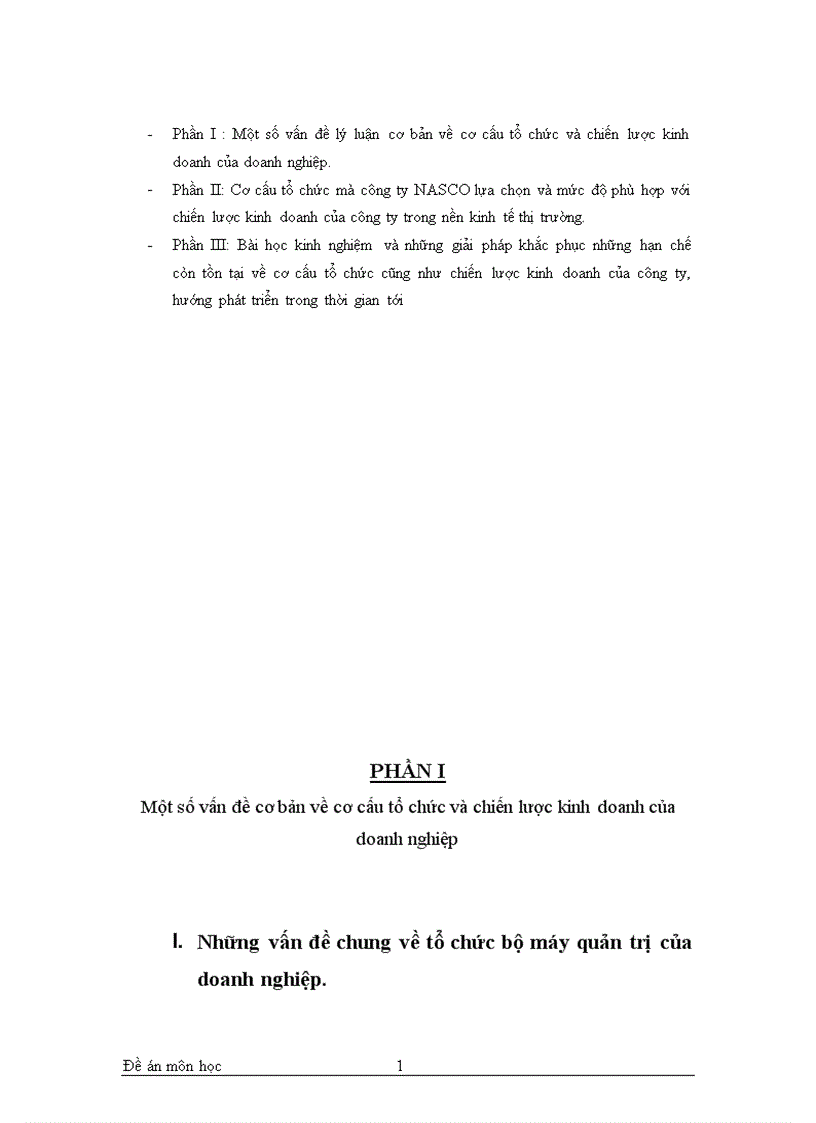 - Phần I : Một số vấn đề lý luận cơ bản về cơ cấu tổ chức và chiến lược kinh doanh của doanh nghiệp.
- Phần II: Cơ cấu tổ chức mà công ty NASCO lựa chọn và mức độ phù hợp với chiến lược kinh doanh của công ty trong nền kinh tế thị trường.
- Phần III: Bài học kinh nghiệm và những giải pháp khắc phục những hạn chế còn tồn tại về cơ cấu tổ chức cũng như chiến lược kinh doanh của công ty, hướng phát triển trong thời gian tới

PHẦN I
Một số vấn đề cơ bản về cơ cấu tổ chức và chiến lược kinh doanh của doanh nghiệp

I. Những vấn đề chung về tổ chức bộ máy quản trị của doanh nghiệp.

Đề án môn học 1